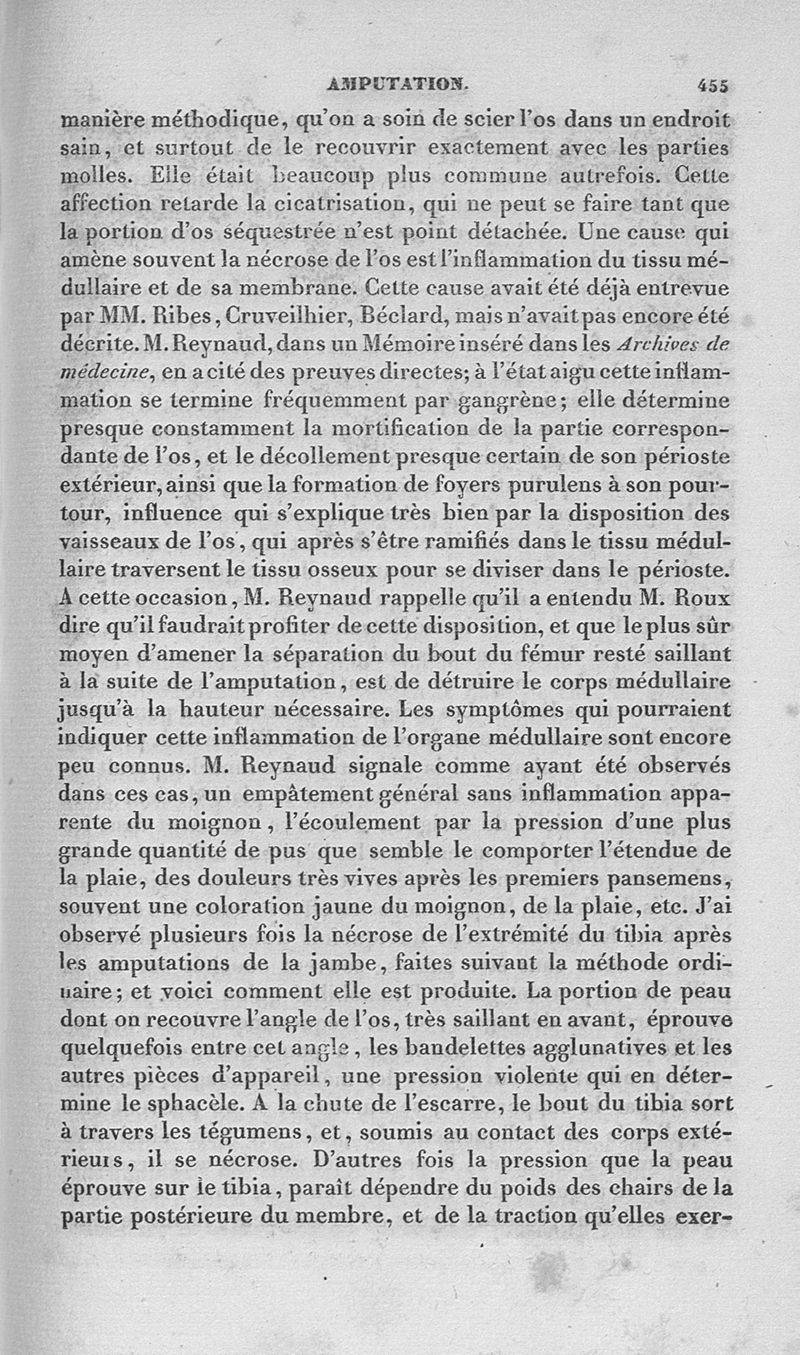 AMPUTATION. 455

manière méthodique, qu'on a soin de scier l'os dans un endroit sain, et surtout de le recouvrir exactement avec les parties molles. Elle était beaucoup plus commune autrefois. Cette affection retarde la cicatrisation, qui ne peut se faire tant que la portion d'os séquestrée n'est point détachée. Une cause qui amène souvent la nécrose de l'os est l'inflammation du tissu médullaire et de sa membrane. Cette cause avait été déjà entrevue par MM. Ribes, Cruveilhier, Béclard, mais n'avait pas encore été décrite. M. Reynaud, dans un Mémoire inséré dans les Archives de médecine, en a cité des preuves directes; à l'état aigu cette inflammation se termine fréquemment par gangrène; elle détermine presque constamment la mortification de la partie correspondante de l'os, et le décollement presque certain de son périoste extérieur, ainsi que la formation de foyers purulens à son pourtour, influence qui s'explique très bien par la disposition des vaisseaux de l'os, qui après s'être ramifiés dans le tissu médullaire traversent le tissu osseux pour se diviser dans le périoste. A cette occasion, M. Reynaud rappelle qu'il a entendu M. Roux dire qu'il faudrait profiter de cette disposition, et que le plus sûr moyen d'amener la séparation du bout du fémur resté saillant à la suite de l'amputation, est de détruire le corps médullaire jusqu'à la hauteur nécessaire. Les symptômes qui pourraient indiquer cette inflammation de l'organe médullaire sont encore peu connus. M. Reynaud signale comme ayant été observés dans ces cas, un empâtement général sans inflammation apparente du moignon, l'écoulement par la pression d'une plus grande quantité de pus que semble le comporter l'étendue de la plaie, des douleurs très vives après les premiers pansemens, souvent une coloration jaune du moignon, de la plaie, etc. J'ai observé plusieurs fois la nécrose de l'extrémité du tibia après les amputations de la jambe, faites suivant la méthode ordinaire; et voici comment elle est produite. La portion de peau dont on recouvre l'angle de l'os, très saillant en avant, éprouve quelquefois entre cet angle, les bandelettes agglunatives et les autres pièces d'appareil, une pression violente qui en détermine le sphacèle. A la chute de l'escarre, le bout du tibia sort à travers les tégumens, et, soumis au contact des corps extérieurs, il se nécrose. D'autres fois la pression que la peau éprouve sur le tibia, paraît dépendre du poids des chairs de la partie postérieure du membre, et de la traction qu'elles exer-